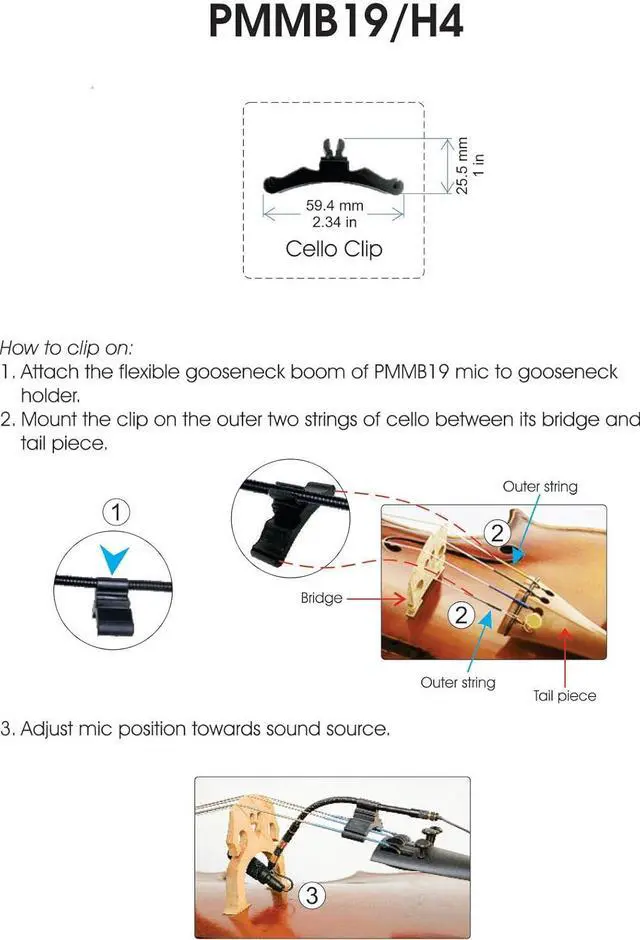 PMMB19/H4

25.5 mm
1 in

59.4 mm
2.34 in

Cello Clip

How to clip on:
1. Attach the flexible gooseneck boom of PMMB19 mic to gooseneck holder.
2. Mount the clip on the outer two strings of cello between its bridge and tail piece.

1

Outer string

2

Bridge

2

Outer string

Tail piece

3. Adjust mic position towards sound source.

3